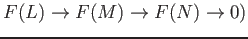 $F(L) \to F(M) \to F(N) \to 0)$